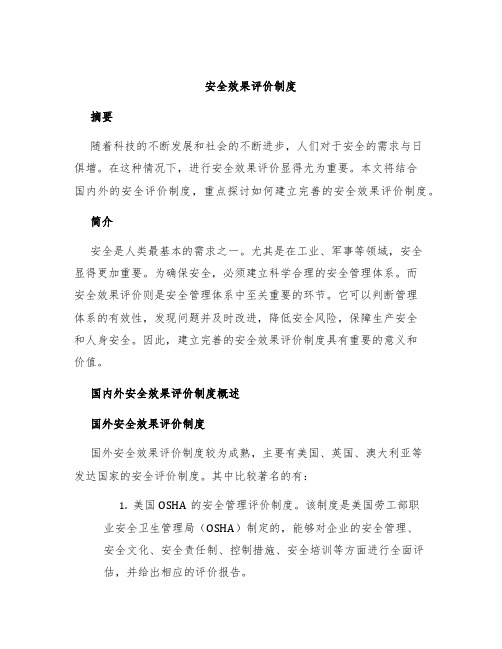 安全效果评价制度

摘要

随着科技的不断发展和社会的不断进步，人们对于安全的需求与日俱增。在这种情况下，进行安全效果评价显得尤为重要。本文将结合国内外的安全评价制度，重点探讨如何建立完善的安全效果评价制度。

简介

安全是人类最基本的需求之一。尤其是在工业、军事等领域，安全显得更加重要。为确保安全，必须建立科学合理的安全管理体系。而安全效果评价则是安全管理体系中至关重要的环节。它可以判断管理体系的有效性，发现问题并及时改进，降低安全风险，保障生产安全和人身安全。因此，建立完善的安全效果评价制度具有重要的意义和价值。

国内外安全效果评价制度概述

国外安全效果评价制度

国外安全效果评价制度较为成熟，主要有美国、英国、澳大利亚等发达国家的安全评价制度。其中比较著名的有：

1. 美国 OSHA 的安全管理评价制度。该制度是美国劳工部职业安全卫生管理局（OSHA）制定的，能够对企业的安全管理、安全文化、安全责任制、控制措施、安全培训等方面进行全面评估，并给出相应的评价报告。